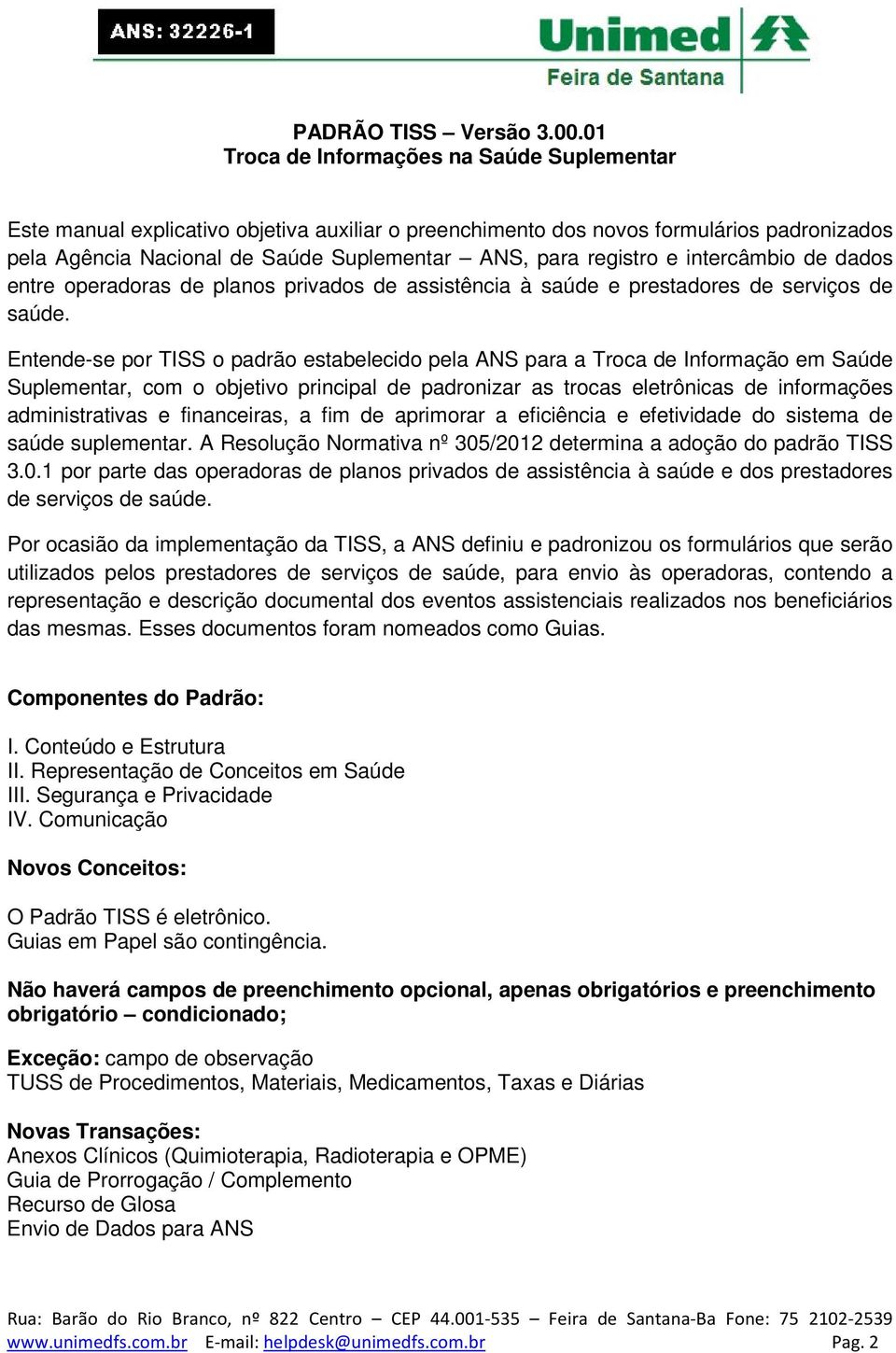 ANS: 32226-1

Unimed
Feira de Santana

PADRÃO TISS – Versão 3.00.01
Troca de Informações na Saúde Suplementar

Este manual explicativo objetiva auxiliar o preenchimento dos novos formulários padronizados pela Agência Nacional de Saúde Suplementar – ANS, para registro e intercâmbio de dados entre operadoras de planos privados de assistência à saúde e prestadores de serviços de saúde.

Entende-se por TISS o padrão estabelecido pela ANS para a Troca de Informação em Saúde Suplementar, com o objetivo principal de padronizar as trocas eletrônicas de informações administrativas e financeiras, a fim de aprimorar a eficiência e efetividade do sistema de saúde suplementar. A Resolução Normativa nº 305/2012 determina a adoção do padrão TISS 3.0.1 por parte das operadoras de planos privados de assistência à saúde e dos prestadores de serviços de saúde.

Por ocasião da implementação da TISS, a ANS definiu e padronizou os formulários que serão utilizados pelos prestadores de serviços de saúde, para envio às operadoras, contendo a representação e descrição documental dos eventos assistenciais realizados nos beneficiários das mesmas. Esses documentos foram nomeados como Guias.

Componentes do Padrão:

I. Conteúdo e Estrutura
II. Representação de Conceitos em Saúde
III. Segurança e Privacidade
IV. Comunicação

Novos Conceitos:

O Padrão TISS é eletrônico.
Guias em Papel são contingência.

Não haverá campos de preenchimento opcional, apenas obrigatórios e preenchimento obrigatório – condicionado;

Exceção: campo de observação
TUSS de Procedimentos, Materiais, Medicamentos, Taxas e Diárias

Novas Transações:
Anexos Clínicos (Quimioterapia, Radioterapia e OPME)
Guia de Prorrogação / Complemento
Recurso de Glosa
Envio de Dados para ANS

Rua: Barão do Rio Branco, nº 822 Centro – CEP 44.001-535 – Feira de Santana-Ba Fone: 75 2102-2539
www.unimedfs.com.br E-mail: helpdesk@unimedfs.com.br Pag. 2